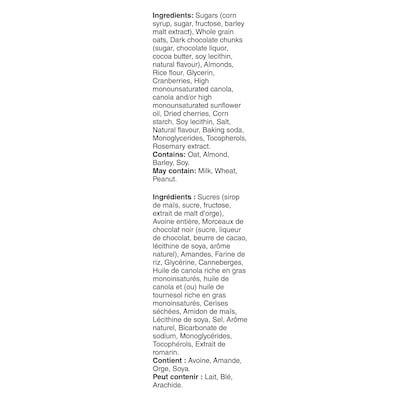 Ingredients: Sugars (corn syrup, sugar, fructose, barley malt extract), Whole grain oats, Dark chocolate chunks (sugar, chocolate liquor, cocoa butter, soy lecithin, natural flavour), Almonds, Rice flour, Glycerin, Cranberries, High monounsaturated canola, canola and/or high monounsaturated sunflower oil, Dried cherries, Corn starch, Soy lecithin, Salt, Natural flavour, Baking soda, Monoglycerides, Tocopherols, Rosemary extract.
Contains: Oat, Almond, Barley, Soy.
May contain: Milk, Wheat, Peanut.

Ingrédients : Sucres (sirop de maïs, sucre, fructose, extrait de malt d'orge), Avoine entière, Morceaux de chocolat noir (sucre, liqueur de chocolat, beurre de cacao, lécithine de soya, arôme naturel), Amandes, Farine de riz, Glycérine, Canneberges, Huile de canola riche en gras monoinsaturés, huile de canola et (ou) huile de tournesol riche en gras monoinsaturés, Cerises séchées, Amidon de maïs, Lécithine de soya, Sel, Arôme naturel, Bicarbonate de sodium, Monoglycérides, Tocophérols, Extrait de romarin.
Contient : Avoine, Amande, Orge, Soya.
Peut contenir : Lait, Blé, Arachide.